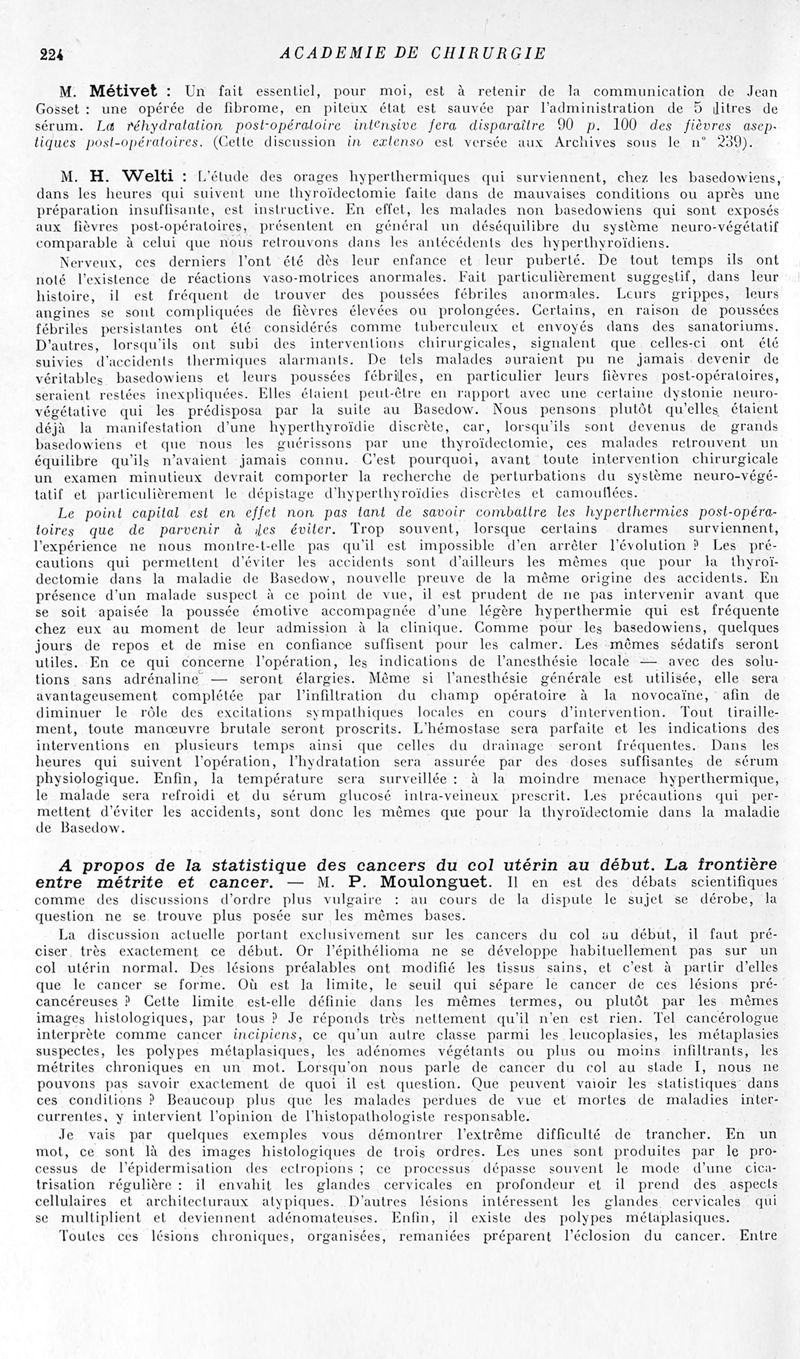 224 ACADEMIE DE CHIRURGIE

M. Métivet : Un fait essentiel, pour moi, est à retenir de la communication de Jean Gosset : une opérée de fibrome, en piteux état est sauvée par l'administration de 5 litres de sérum. La réhydratation post-opératoire intensive fera disparaître 90 p. 100 des fièvres aseptiques post-opératoires. (Cette discussion in extenso est versée aux Archives sous le n° 239).

M. H. Welti : L'étude des orages hyperthermiques qui surviennent, chez les basedowiens, dans les heures qui suivent une thyroïdectomie faite dans de mauvaises conditions ou après une préparation insuffisante, est instructive. En effet, les malades non basedowiens qui sont exposés aux fièvres post-opératoires, présentent en général un déséquilibre du système neuro-végétatif comparable à celui que nous retrouvons dans les antécédents des hyperthyroïdiens.

Nerveux, ces derniers l'ont été dès leur enfance et leur puberté. De tout temps ils ont noté l'existence de réactions vaso-motrices anormales. Fait particulièrement suggestif, dans leur histoire, il est fréquent de trouver des poussées fébriles anormales. Leurs grippes, leurs angines se sont compliquées de fièvres élevées ou prolongées. Certains, en raison de poussées fébriles persistantes ont été considérés comme tuberculeux et envoyés dans des sanatoriums. D'autres, lorsqu'ils ont subi des interventions chirurgicales, signalent que celles-ci ont été suivies d'accidents thermiques alarmants. De tels malades auraient pu ne jamais devenir de véritables basedowiens et leurs poussées fébriles, en particulier leurs fièvres post-opératoires, seraient restées inexpliquées. Elles étaient peut-être en rapport avec une certaine dystonie neuro-végétative qui les prédisposa par la suite au Basedow. Nous pensons plutôt qu'elles étaient déjà la manifestation d'une hyperthyroïdie discrète, car, lorsqu'ils sont devenus de grands basedowiens et que nous les guérissons par une thyroïdectomie, ces malades retrouvent un équilibre qu'ils n'avaient jamais connu. C'est pourquoi, avant toute intervention chirurgicale un examen minutieux devrait comporter la recherche de perturbations du système neuro-végétatif et particulièrement le dépistage d'hyperthyroïdies discrètes et camouflées.

Le point capital est en effet non pas tant de savoir combattre les hyperthermies post-opératoires que de parvenir à les éviter. Trop souvent, lorsque certains drames surviennent, l'expérience ne nous montre-t-elle pas qu'il est impossible d'en arrêter l'évolution ? Les précautions qui permettent d'éviter les accidents sont d'ailleurs les mêmes que pour la thyroïdectomie dans la maladie de Basedow, nouvelle preuve de la même origine des accidents. En présence d'un malade suspect à ce point de vue, il est prudent de ne pas intervenir avant que se soit apaisée la poussée émotive accompagnée d'une légère hyperthermie qui est fréquente chez eux au moment de leur admission à la clinique. Comme pour les basedowiens, quelques jours de repos et de mise en confiance suffisent pour les calmer. Les mêmes sédatifs seront utiles. En ce qui concerne l'opération, les indications de l'anesthésie locale — avec des solutions sans adrénaline — seront élargies. Même si l'anesthésie générale est utilisée, elle sera avantageusement complétée par l'infiltration du champ opératoire à la novocaïne, afin de diminuer le rôle des excitations sympathiques locales en cours d'intervention. Tout tiraillement, toute manœuvre brutale seront proscrits. L'hémostase sera parfaite et les indications des interventions en plusieurs temps ainsi que celles du drainage seront fréquentes. Dans les heures qui suivent l'opération, l'hydratation sera assurée par des doses suffisantes de sérum physiologique. Enfin, la température sera surveillée : à la moindre menace hyperthermique, le malade sera refroidi et du sérum glucosé intra-veineux prescrit. Les précautions qui permettent d'éviter les accidents, sont donc les mêmes que pour la thyroïdectomie dans la maladie de Basedow.

A propos de la statistique des cancers du col utérin au début. La frontière entre métrite et cancer. — M. P. Moulonguet. Il en est des débats scientifiques comme des discussions d'ordre plus vulgaire : au cours de la dispute le sujet se dérobe, la question ne se trouve plus posée sur les mêmes bases.

La discussion actuelle portant exclusivement sur les cancers du col au début, il faut préciser très exactement ce début. Or l'épithélioma ne se développe habituellement pas sur un col utérin normal. Des lésions préalables ont modifié les tissus sains, et c'est à partir d'elles que le cancer se forme. Où est la limite, le seuil qui sépare le cancer de ces lésions précancéreuses ? Cette limite est-elle définie dans les mêmes termes, ou plutôt par les mêmes images histologiques, par tous ? Je réponds très nettement qu'il n'en est rien. Tel cancérologue interprète comme cancer incipiens, ce qu'un autre classe parmi les leucoplasies, les métaplasies suspectes, les polypes métaplasiques, les adénomes végétants ou plus ou moins infiltrants, les métrites chroniques en un mot. Lorsqu'on nous parle de cancer du col au stade I, nous ne pouvons pas savoir exactement de quoi il est question. Que peuvent valoir les statistiques dans ces conditions ? Beaucoup plus que les malades perdues de vue et mortes de maladies intercurrentes, y intervient l'opinion de l'histopathologiste responsable.

Je vais par quelques exemples vous démontrer l'extrême difficulté de trancher. En un mot, ce sont là des images histologiques de trois ordres. Les unes sont produites par le processus de l'épidermisation des ectropions ; ce processus dépasse souvent le mode d'une cicatrisation régulière : il envahit les glandes cervicales en profondeur et il prend des aspects cellulaires et architecturaux atypiques. D'autres lésions intéressent les glandes cervicales qui se multiplient et deviennent adénomateuses. Enfin, il existe des polypes métaplasiques.

Toutes ces lésions chroniques, organisées, remaniées préparent l'éclosion du cancer. Entre